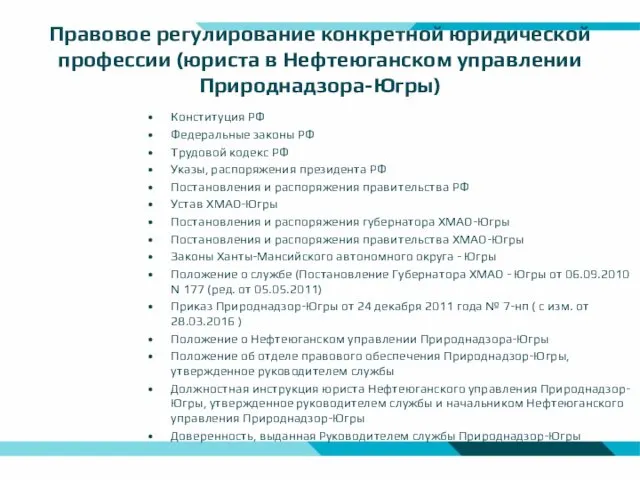 Правовое регулирование конкретной юридической профессии (юриста в Нефтеюганском управлении Природнадзора-Югры)

• Конституция РФ
• Федеральные законы РФ
• Трудовой кодекс РФ
• Указы, распоряжения президента РФ
• Постановления и распоряжения правительства РФ
• Устав ХМАО-Югры
• Постановления и распоряжения губернатора ХМАО-Югры
• Постановления и распоряжения правительства ХМАО-Югры
• Законы Ханты-Мансийского автономного округа - Югры
• Положение о службе (Постановление Губернатора ХМАО - Югры от 06.09.2010 N 177 (ред. от 05.05.2011)
• Приказ Природнадзор-Югры от 24 декабря 2011 года № 7-нп ( с изм. от 28.03.2016 )
• Положение о Нефтеюганском управлении Природнадзора-Югры
• Положение об отделе правового обеспечения Природнадзор-Югры, утвержденное руководителем службы
• Должностная инструкция юриста Нефтеюганского управления Природнадзор-Югры, утвержденное руководителем службы и начальником Нефтеюганского управления Природнадзор-Югры
• Доверенность, выданная Руководителем службы Природнадзор-Югры